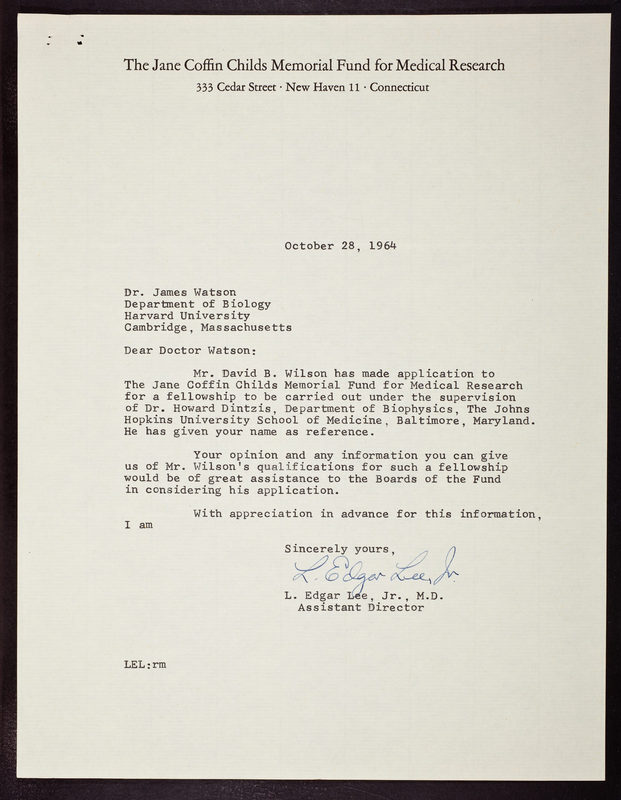 The Jane Coffin Childs Memorial Fund for Medical Research
333 Cedar Street · New Haven 11 · Connecticut

October 28, 1964

Dr. James Watson
Department of Biology
Harvard University
Cambridge, Massachusetts

Dear Doctor Watson:

Mr. David B. Wilson has made application to The Jane Coffin Childs Memorial Fund for Medical Research for a fellowship to be carried out under the supervision of Dr. Howard Dintzis, Department of Biophysics, The Johns Hopkins University School of Medicine, Baltimore, Maryland. He has given your name as reference.

Your opinion and any information you can give us of Mr. Wilson's qualifications for such a fellowship would be of great assistance to the Boards of the Fund in considering his application.

With appreciation in advance for this information, I am

Sincerely yours,
L. Edgar Lee, Jr.
L. Edgar Lee, Jr., M.D.
Assistant Director

LEL:rm